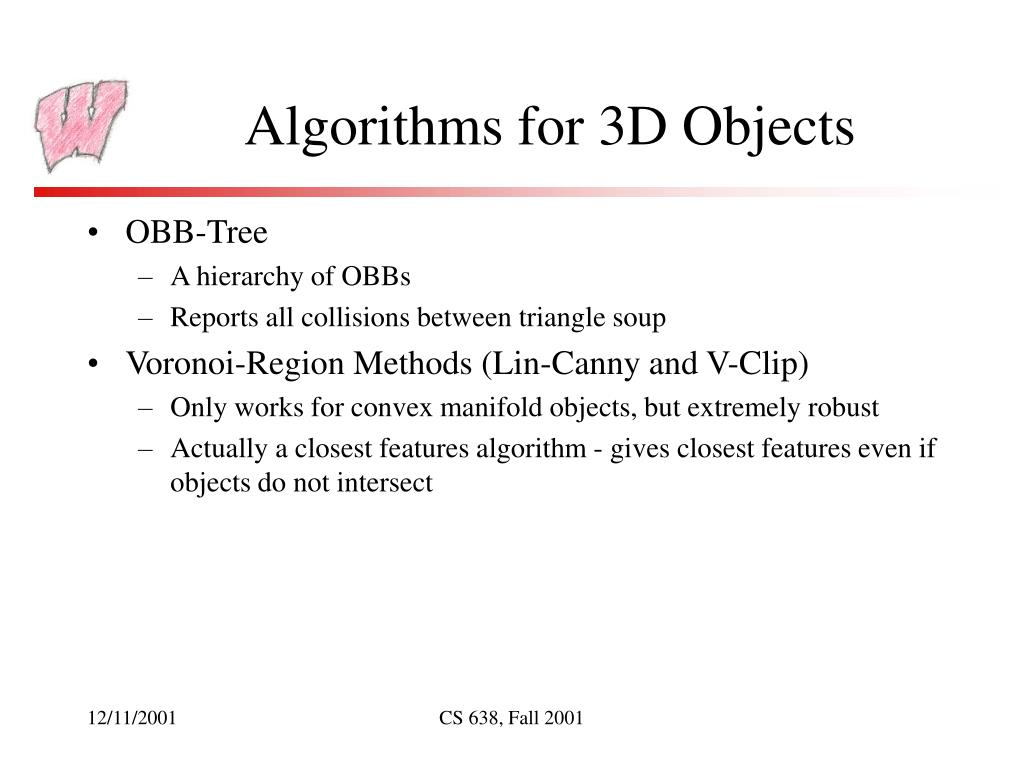 Algorithms for 3D Objects

• OBB-Tree
– A hierarchy of OBBs
– Reports all collisions between triangle soup
• Voronoi-Region Methods (Lin-Canny and V-Clip)
– Only works for convex manifold objects, but extremely robust
– Actually a closest features algorithm - gives closest features even if objects do not intersect

12/11/2001

CS 638, Fall 2001